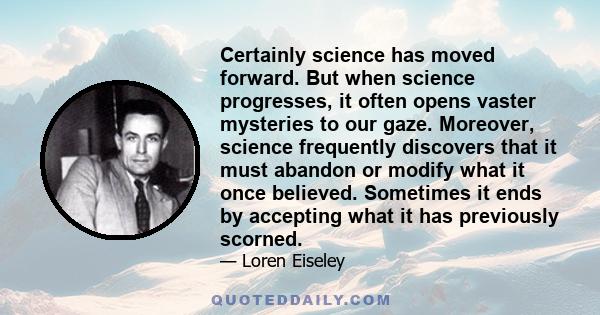 Certainly science has moved forward. But when science progresses, it often opens vaster mysteries to our gaze. Moreover, science frequently discovers that it must abandon or modify what it once believed. Sometimes it ends by accepting what it has previously scorned.

— Loren Eiseley

QUOTEDDAILY.COM